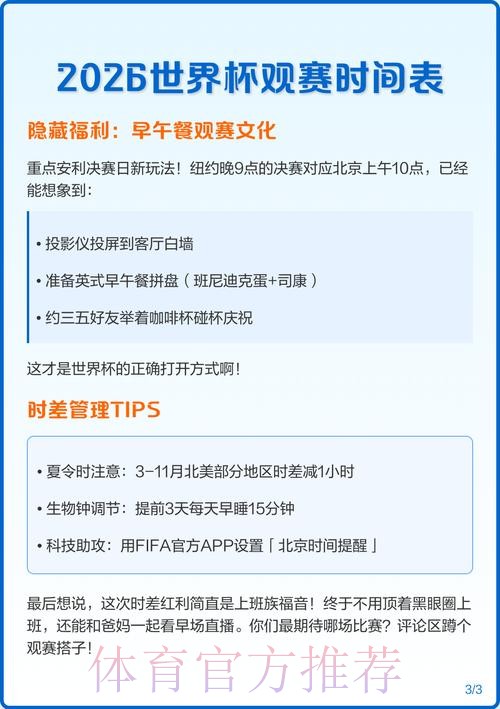 2026世界杯观赛时间表

隐藏福利：早午餐观赛文化

重点安利决赛日新玩法！纽约晚9点的决赛对应北京上午10点，已经能想象到：

• 投影仪投屏到客厅白墙

• 准备英式早午餐拼盘（班尼迪克蛋+司康）

• 约三五好友举着咖啡杯碰杯庆祝

这才是世界杯的正确打开方式啊！

时差管理TIPS

• 夏令时注意：3-11月北美部分地区时差减1小时

• 生物钟调节：提前3天每天早睡15分钟

• 科技助攻：用FIFA官方APP设置「北京时间提醒」

最后想说，这次时差红利简直是上班族福音！终于不用顶着黑眼圈上班，还能和爸妈一起看早场直播。你们最期待哪场比赛？评论区蹲个观赛搭子！

体育官方推荐

3/3